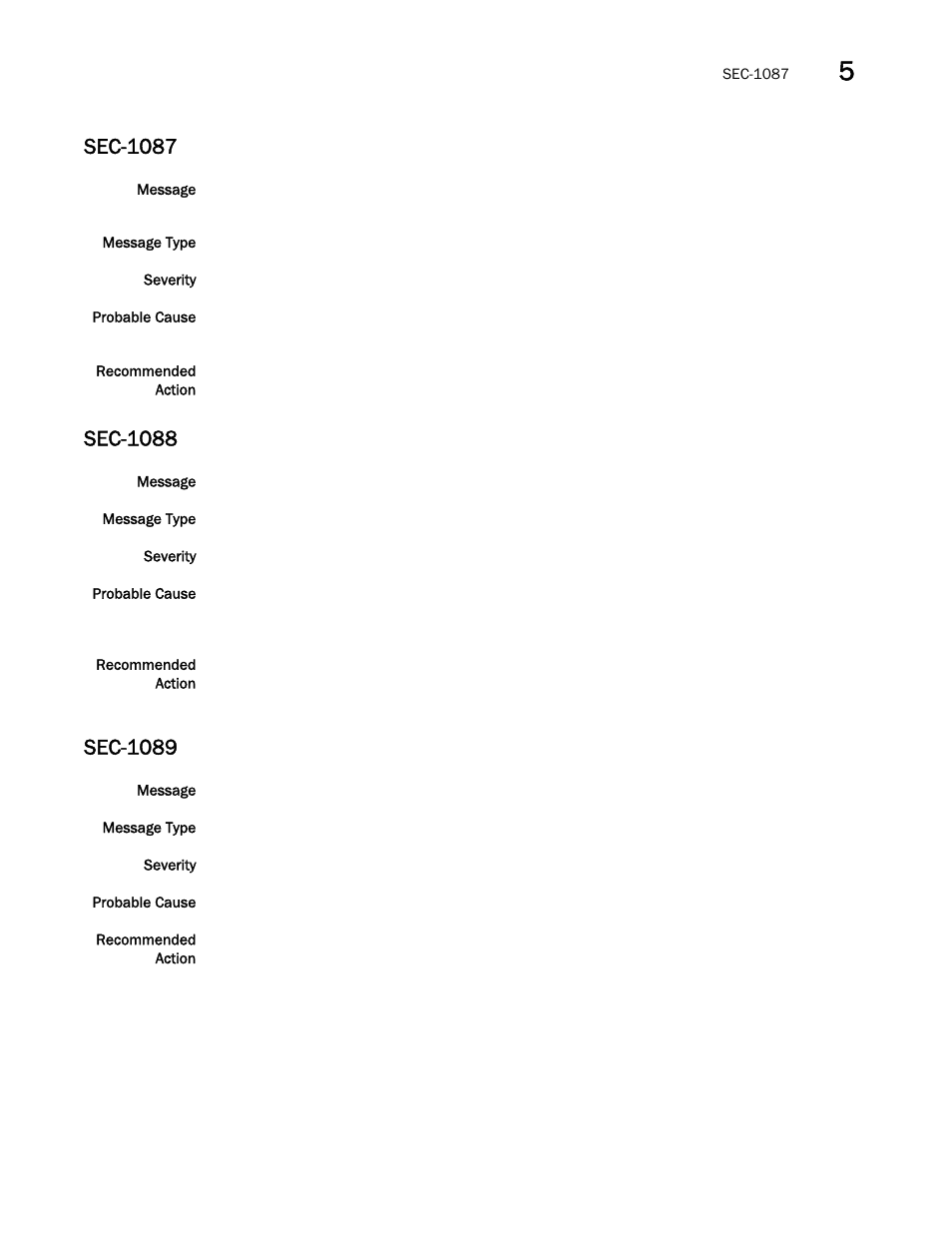 SEC-1087 5

SEC-1087

Message

Message Type

Severity

Probable Cause

Recommended Action

SEC-1088

Message

Message Type

Severity

Probable Cause

Recommended Action

SEC-1089

Message

Message Type

Severity

Probable Cause

Recommended Action